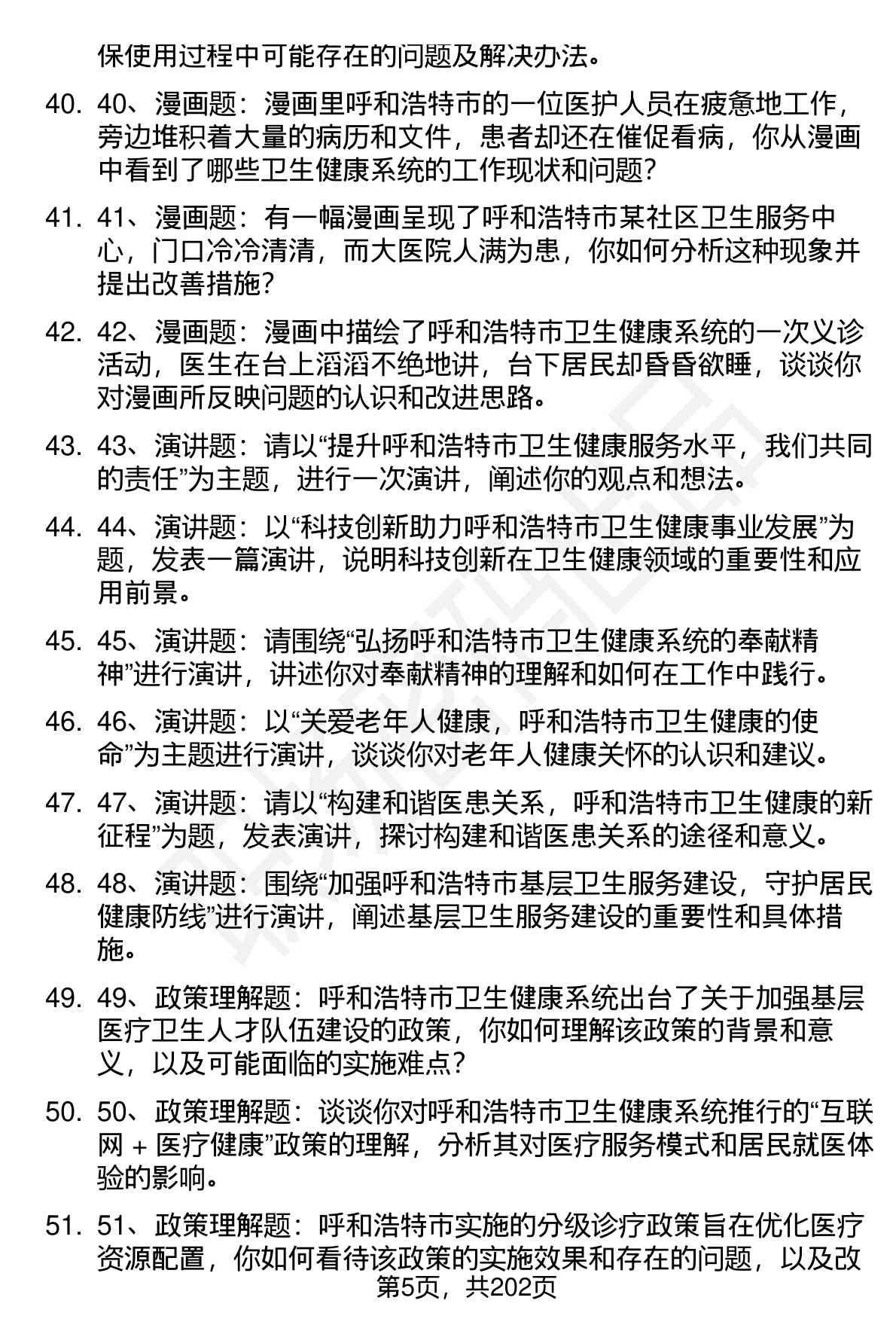 保使用过程中可能存在的问题及解决办法。

40. 40、漫画题：漫画里呼和浩特市的一位医护人员在疲惫地工作，旁边堆积着大量的病历和文件，患者却还在催促看病，你从漫画中看到了哪些卫生健康系统的工作现状和问题？

41. 41、漫画题：有一幅漫画呈现了呼和浩特市某社区卫生服务中心，门口冷冷清清，而大医院人满为患，你如何分析这种现象并提出改善措施？

42. 42、漫画题：漫画中描绘了呼和浩特市卫生健康系统的一次义诊活动，医生在台上滔滔不绝地讲，台下居民却昏昏欲睡，谈谈你对漫画所反映问题的认识和改进思路。

43. 43、演讲题：请以“提升呼和浩特市卫生健康服务水平，我们共同的责任”为主题，进行一次演讲，阐述你的观点和想法。

44. 44、演讲题：以“科技创新助力呼和浩特市卫生健康事业发展”为题，发表一篇演讲，说明科技创新在卫生健康领域的重要性和应用前景。

45. 45、演讲题：请围绕“弘扬呼和浩特市卫生健康系统的奉献精神”进行演讲，讲述你对奉献精神的理解和如何在工作中践行。

46. 46、演讲题：以“关爱老年人健康，呼和浩特市卫生健康的使命”为主题进行演讲，谈谈你对老年人健康关怀的认识和建议。

47. 47、演讲题：请以“构建和谐医患关系，呼和浩特市卫生健康的新征程”为题，发表演讲，探讨构建和谐医患关系的途径和意义。

48. 48、演讲题：围绕“加强呼和浩特市基层卫生服务建设，守护居民健康防线”进行演讲，阐述基层卫生服务建设的重要性和具体措施。

49. 49、政策理解题：呼和浩特市卫生健康系统出台了关于加强基层医疗卫生人才队伍建设的政策，你如何理解该政策的背景和意义，以及可能面临的实施难点？

50. 50、政策理解题：谈谈你对呼和浩特市卫生健康系统推行的“互联网 + 医疗健康”政策的理解，分析其对医疗服务模式和居民就医体验的影响。

51. 51、政策理解题：呼和浩特市实施的分级诊疗政策旨在优化医疗资源配置，你如何看待该政策的实施效果和存在的问题，以及改

第5页，共202页